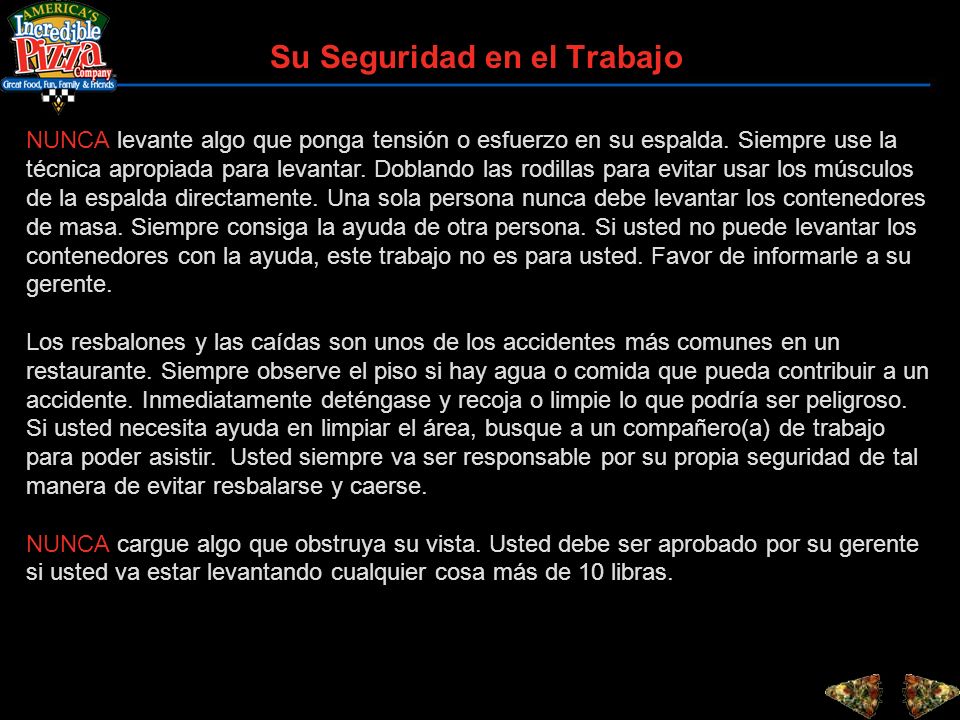 AMERICA'S Incredible Pizza Company

Great Food, Fun, Family & Friends

Su Seguridad en el Trabajo

NUNCA levante algo que ponga tensión o esfuerzo en su espalda. Siempre use la técnica apropiada para levantar. Doblando las rodillas para evitar usar los músculos de la espalda directamente. Una sola persona nunca debe levantar los contenedores de masa. Siempre consiga la ayuda de otra persona. Si usted no puede levantar los contenedores con la ayuda, este trabajo no es para usted. Favor de informarle a su gerente.

Los resbalones y las caídas son unos de los accidentes más comunes en un restaurante. Siempre observe el piso si hay agua o comida que pueda contribuir a un accidente. Inmediatamente deténgase y recoja o limpie lo que podría ser peligroso. Si usted necesita ayuda en limpiar el área, busque a un compañero(a) de trabajo para poder asistir. Usted siempre va ser responsable por su propia seguridad de tal manera de evitar resbalarse y caerse.

NUNCA cargue algo que obstruya su vista. Usted debe ser aprobado por su gerente si usted va estar levantando cualquier cosa más de 10 libras.